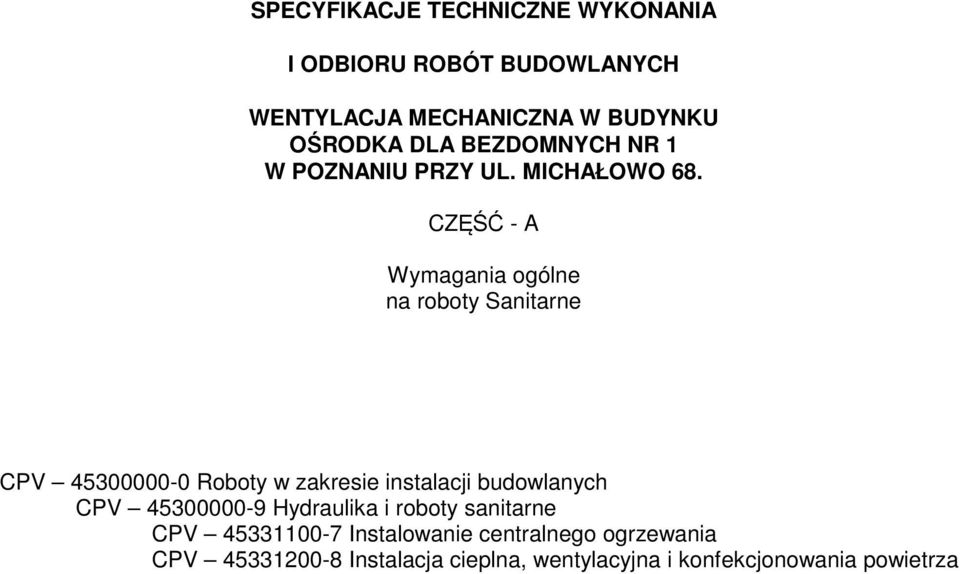 SPECYFIKACJE TECHNICZNE WYKONANIA

I ODBIORU ROBÓT BUDOWLANYCH

WENTYLACJA MECHANICZNA W BUDYNKU
OŚRODKA DLA BEZDOMNYCH NR 1
W POZNANIU PRZY UL. MICHAŁOWO 68.

CZĘŚĆ - A

Wymagania ogólne
na roboty Sanitarne

CPV – 45300000-0 Roboty w zakresie instalacji budowlanych
CPV – 45300000-9 Hydraulika i roboty sanitarne
CPV – 45331100-7 Instalowanie centralnego ogrzewania
CPV – 45331200-8 Instalacja cieplna, wentylacyjna i konfekcjonowania powietrza